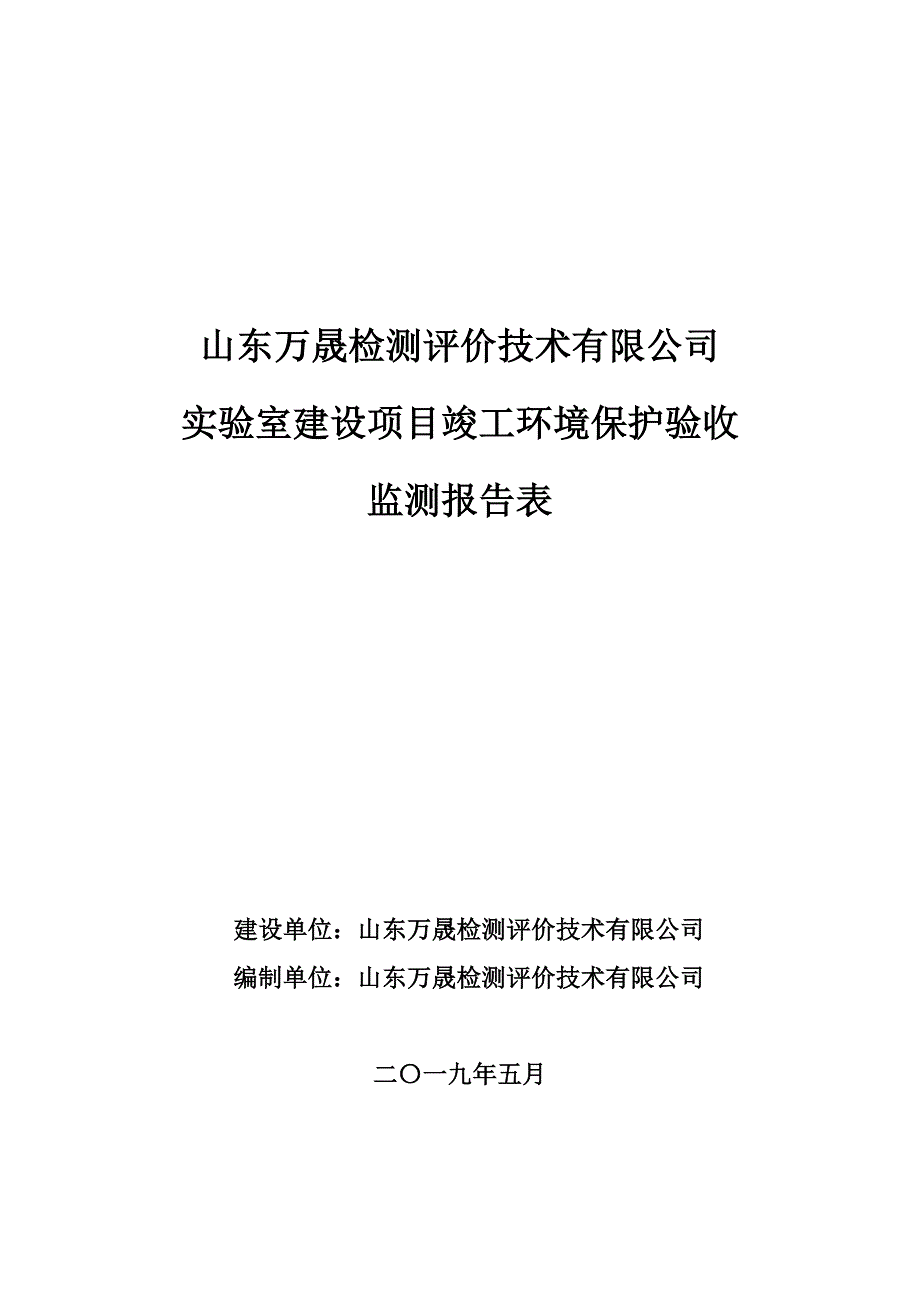 山东万晟检测评价技术有限公司

实验室建设项目竣工环境保护验收

监测报告表

建设单位：山东万晟检测评价技术有限公司

编制单位：山东万晟检测评价技术有限公司

二〇一九年五月